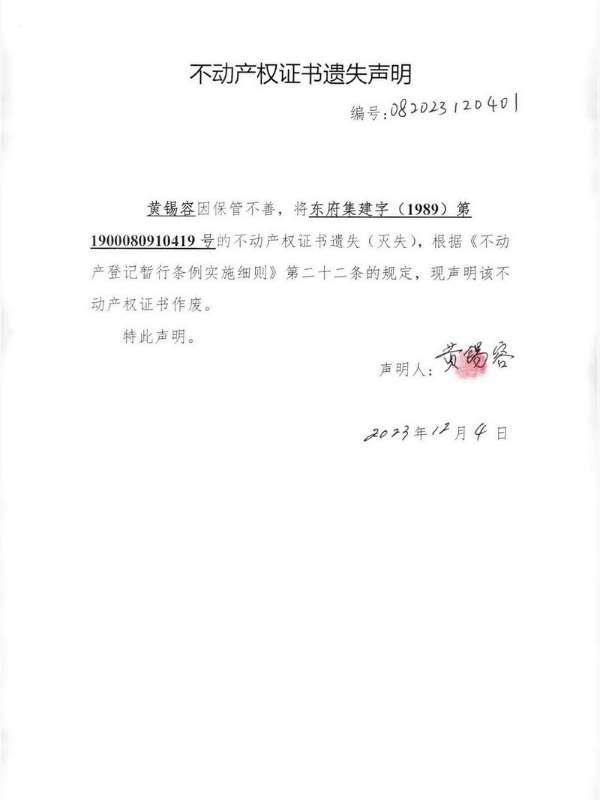 不动产权证书遗失声明

编号：082023120401

黄锡容因保管不善，将东府集建字（1989）第1900080910419号的不动产权证书遗失（灭失），根据《不动产登记暂行条例实施细则》第二十二条的规定，现声明该不动产权证书作废。

特此声明。

声明人：黄锡容

2023年12月4日